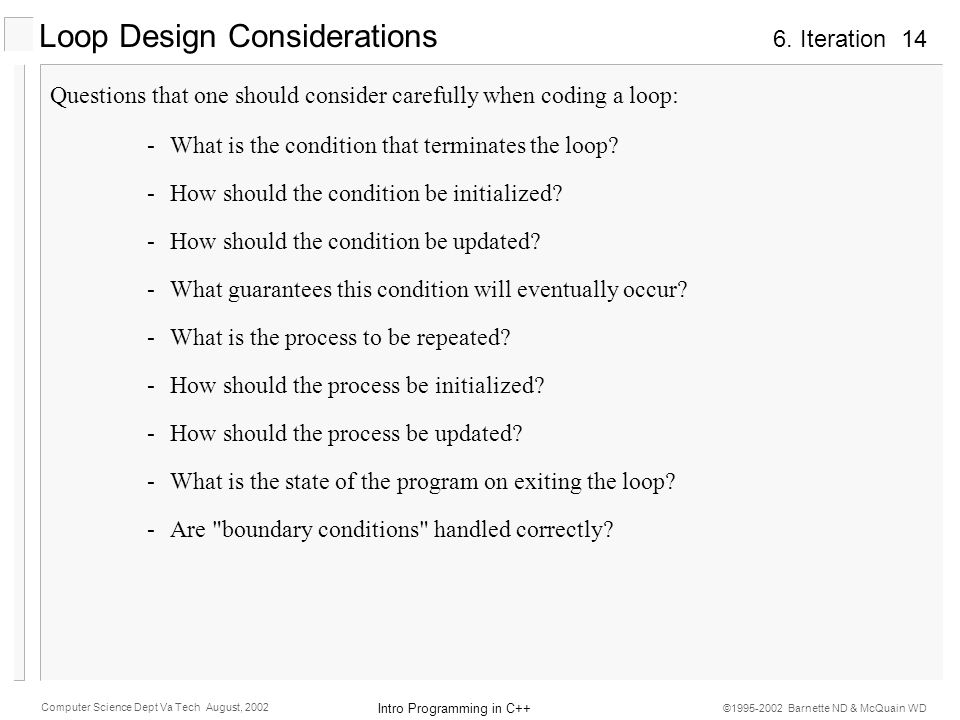 Loop Design Considerations

6. Iteration 14

Questions that one should consider carefully when coding a loop:

- What is the condition that terminates the loop?

- How should the condition be initialized?

- How should the condition be updated?

- What guarantees this condition will eventually occur?

- What is the process to be repeated?

- How should the process be initialized?

- How should the process be updated?

- What is the state of the program on exiting the loop?

- Are "boundary conditions" handled correctly?

Computer Science Dept Va Tech August, 2002

Intro Programming in C++

©1995-2002 Barnette ND & McQuain WD